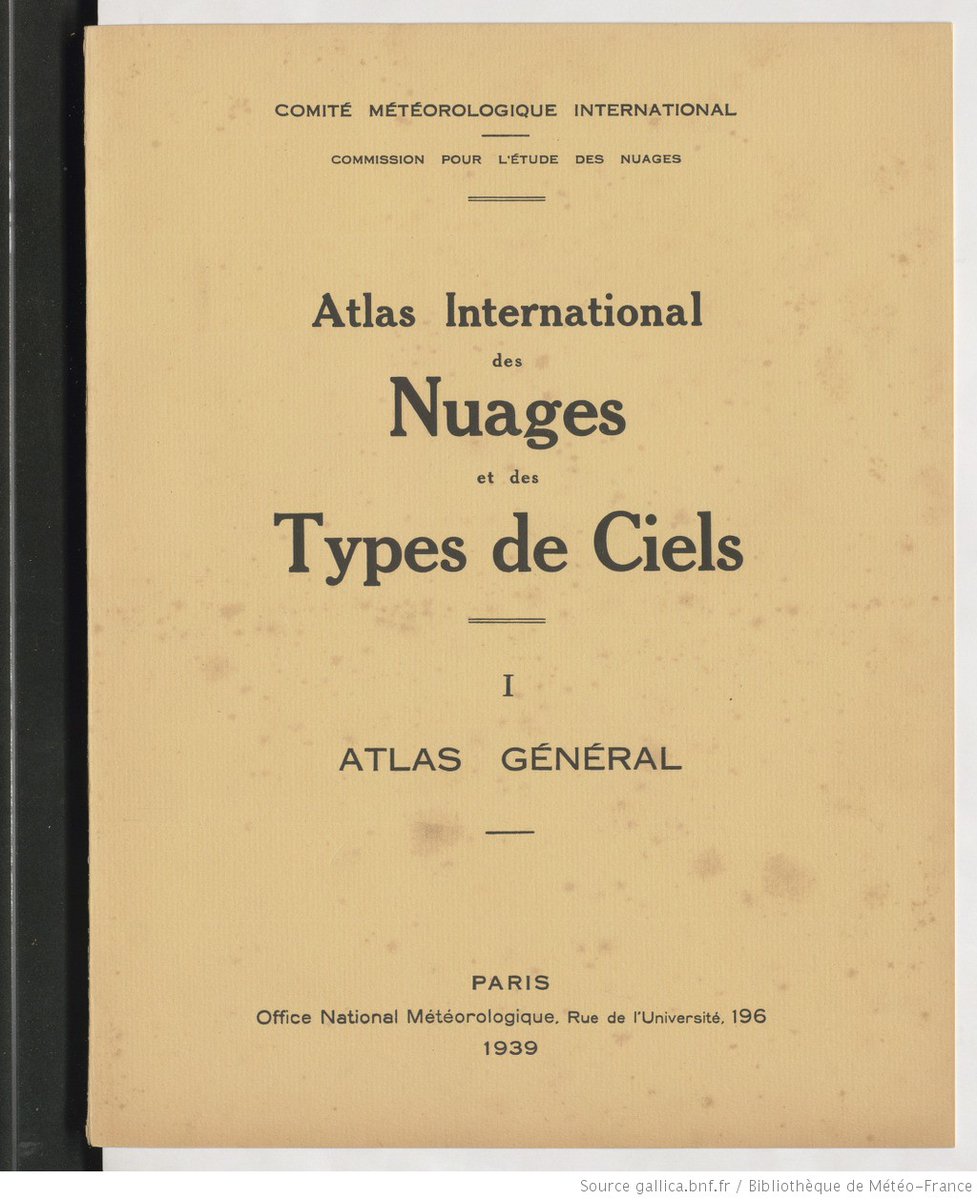 COMITÉ MÉTÉOROLOGIQUE INTERNATIONAL

COMMISSION POUR L'ÉTUDE DES NUAGES

Atlas International des Nuages et des Types de Ciels

I

ATLAS GÉNÉRAL

PARIS
Office National Météorologique, Rue de l'Université, 196
1939

Source gallica.bnf.fr / Bibliothèque de Météo-France